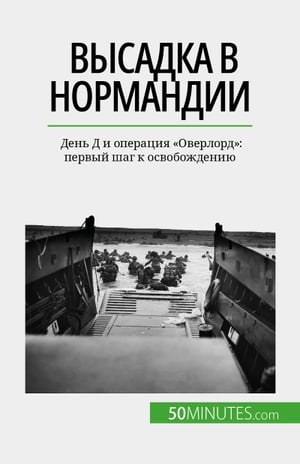 ВЫСАДКА В НОРМАНДИИ

День Д и операция «Оверлорд»: первый шаг к освобождению

50MINUTES.com